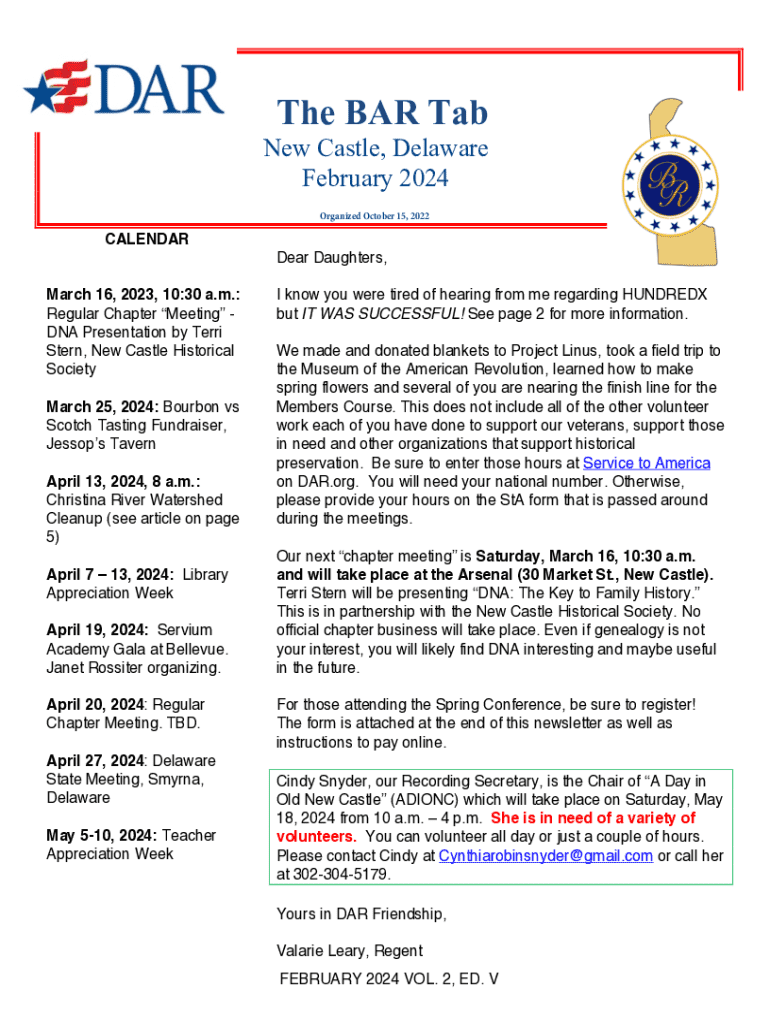 DAR

The BAR Tab
New Castle, Delaware
February 2024

Organized October 15, 2022

BR

CALENDAR

March 16, 2023, 10:30 a.m.: Regular Chapter “Meeting” - DNA Presentation by Terri Stern, New Castle Historical Society

March 25, 2024: Bourbon vs Scotch Tasting Fundraiser, Jessop’s Tavern

April 13, 2024, 8 a.m.: Christina River Watershed Cleanup (see article on page 5)

April 7 – 13, 2024: Library Appreciation Week

April 19, 2024: Servium Academy Gala at Bellevue. Janet Rossiter organizing.

April 20, 2024: Regular Chapter Meeting. TBD.

April 27, 2024: Delaware State Meeting, Smyrna, Delaware

May 5-10, 2024: Teacher Appreciation Week

Dear Daughters,

I know you were tired of hearing from me regarding HUNDREDX but IT WAS SUCCESSFUL! See page 2 for more information.

We made and donated blankets to Project Linus, took a field trip to the Museum of the American Revolution, learned how to make spring flowers and several of you are nearing the finish line for the Members Course. This does not include all of the other volunteer work each of you have done to support our veterans, support those in need and other organizations that support historical preservation. Be sure to enter those hours at Service to America on DAR.org. You will need your national number. Otherwise, please provide your hours on the StA form that is passed around during the meetings.

Our next “chapter meeting” is Saturday, March 16, 10:30 a.m. and will take place at the Arsenal (30 Market St., New Castle). Terri Stern will be presenting “DNA: The Key to Family History.” This is in partnership with the New Castle Historical Society. No official chapter business will take place. Even if genealogy is not your interest, you will likely find DNA interesting and maybe useful in the future.

For those attending the Spring Conference, be sure to register! The form is attached at the end of this newsletter as well as instructions to pay online.

Cindy Snyder, our Recording Secretary, is the Chair of “A Day in Old New Castle” (ADIONC) which will take place on Saturday, May 18, 2024 from 10 a.m. – 4 p.m. She is in need of a variety of volunteers. You can volunteer all day or just a couple of hours. Please contact Cindy at Cynthiarobinsnyder@gmail.com or call her at 302-304-5179.

Yours in DAR Friendship,

Valarie Leary, Regent

FEBRUARY 2024 VOL. 2, ED. V